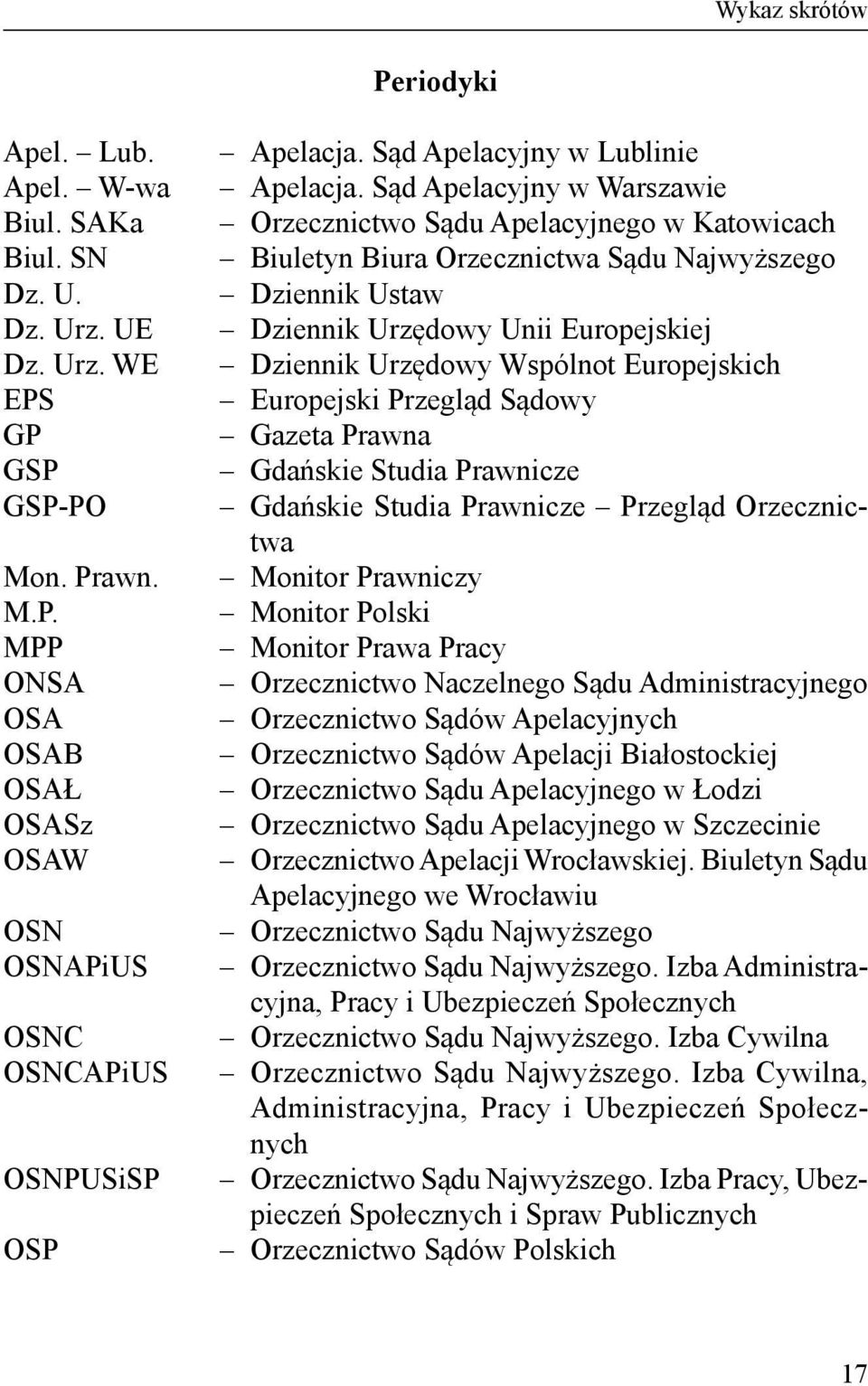 Wykaz skrótów

Periodyki

Apel. – Lub. – Apelacja. Sąd Apelacyjny w Lublinie
Apel. – W-wa – Apelacja. Sąd Apelacyjny w Warszawie
Biul. SAKa – Orzecznictwo Sądu Apelacyjnego w Katowicach
Biul. SN – Biuletyn Biura Orzecznictwa Sądu Najwyższego
Dz. U. – Dziennik Ustaw
Dz. Urz. UE – Dziennik Urzędowy Unii Europejskiej
Dz. Urz. WE – Dziennik Urzędowy Wspólnot Europejskich
EPS – Europejski Przegląd Sądowy
GP – Gazeta Prawna
GSP – Gdańskie Studia Prawnicze
GSP-PO – Gdańskie Studia Prawnicze – Przegląd Orzecznictwa
Mon. Prawn. – Monitor Prawniczy
M.P. – Monitor Polski
MPP – Monitor Prawa Pracy
ONSA – Orzecznictwo Naczelnego Sądu Administracyjnego
OSA – Orzecznictwo Sądów Apelacyjnych
OSAB – Orzecznictwo Sądów Apelacji Białostockiej
OSAŁ – Orzecznictwo Sądu Apelacyjnego w Łodzi
OSASz – Orzecznictwo Sądu Apelacyjnego w Szczecinie
OSAW – Orzecznictwo Apelacji Wrocławskiej. Biuletyn Sądu Apelacyjnego we Wrocławiu
OSN – Orzecznictwo Sądu Najwyższego
OSNAPiUS – Orzecznictwo Sądu Najwyższego. Izba Administracyjna, Pracy i Ubezpieczeń Społecznych
OSNC – Orzecznictwo Sądu Najwyższego. Izba Cywilna
OSNCAPiUS – Orzecznictwo Sądu Najwyższego. Izba Cywilna, Administracyjna, Pracy i Ubezpieczeń Społecznych
OSNPUSiSP – Orzecznictwo Sądu Najwyższego. Izba Pracy, Ubezpieczeń Społecznych i Spraw Publicznych
OSP – Orzecznictwo Sądów Polskich

17